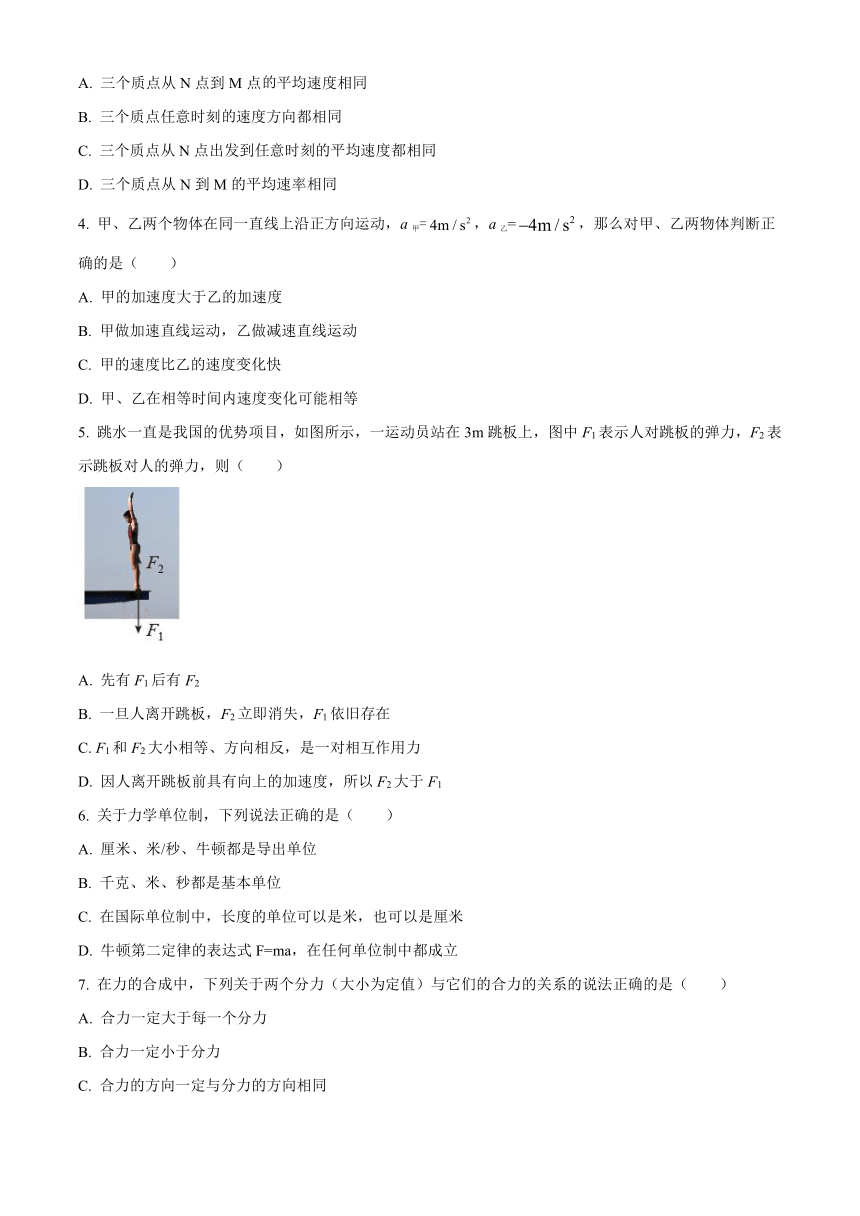 A. 三个质点从 N 点到 M 点的平均速度相同

B. 三个质点任意时刻的速度方向都相同

C. 三个质点从 N 点出发到任意时刻的平均速度都相同

D. 三个质点从 N 到 M 的平均速率相同

4. 甲、乙两个物体在同一直线上沿正方向运动，$a_{甲}=4m/s^2$，$a_{乙}=-4m/s^2$，那么对甲、乙两物体判断正确的是（　　）

A. 甲的加速度大于乙的加速度

B. 甲做加速直线运动，乙做减速直线运动

C. 甲的速度比乙的速度变化快

D. 甲、乙在相等时间内速度变化可能相等

5. 跳水一直是我国的优势项目，如图所示，一运动员站在 3m 跳板上，图中 $F_1$ 表示人对跳板的弹力，$F_2$ 表示跳板对人的弹力，则（　　）

$F_2$
$F_1$

A. 先有 $F_1$ 后有 $F_2$

B. 一旦人离开跳板，$F_2$ 立即消失，$F_1$ 依旧存在

C. $F_1$ 和 $F_2$ 大小相等、方向相反，是一对相互作用力

D. 因人离开跳板前具有向上的加速度，所以 $F_2$ 大于 $F_1$

6. 关于力学单位制，下列说法正确的是（　　）

A. 厘米、米/秒、牛顿都是导出单位

B. 千克、米、秒都是基本单位

C. 在国际单位制中，长度的单位可以是米，也可以是厘米

D. 牛顿第二定律的表达式 F=ma，在任何单位制中都成立

7. 在力的合成中，下列关于两个分力（大小为定值）与它们的合力的关系的说法正确的是（　　）

A. 合力一定大于每一个分力

B. 合力一定小于分力

C. 合力的方向一定与分力的方向相同